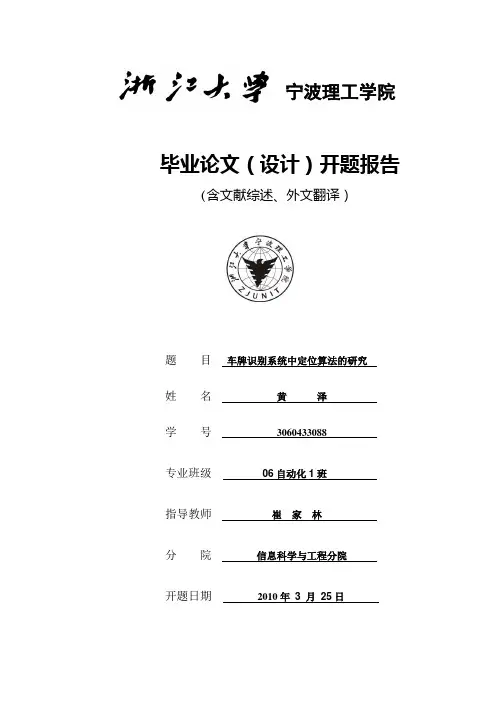 浙江大学 宁波理工学院

毕业论文（设计）开题报告

（含文献综述、外文翻译）

浙江大学宁波理工学院

ZJUNIT

题　目　车牌识别系统中定位算法的研究

姓　名　黄　泽

学　号　3060433088

专业班级　06 自动化 1 班

指导教师　崔　家　林

分　院　信息科学与工程分院

开题日期　2010 年 3 月 25 日